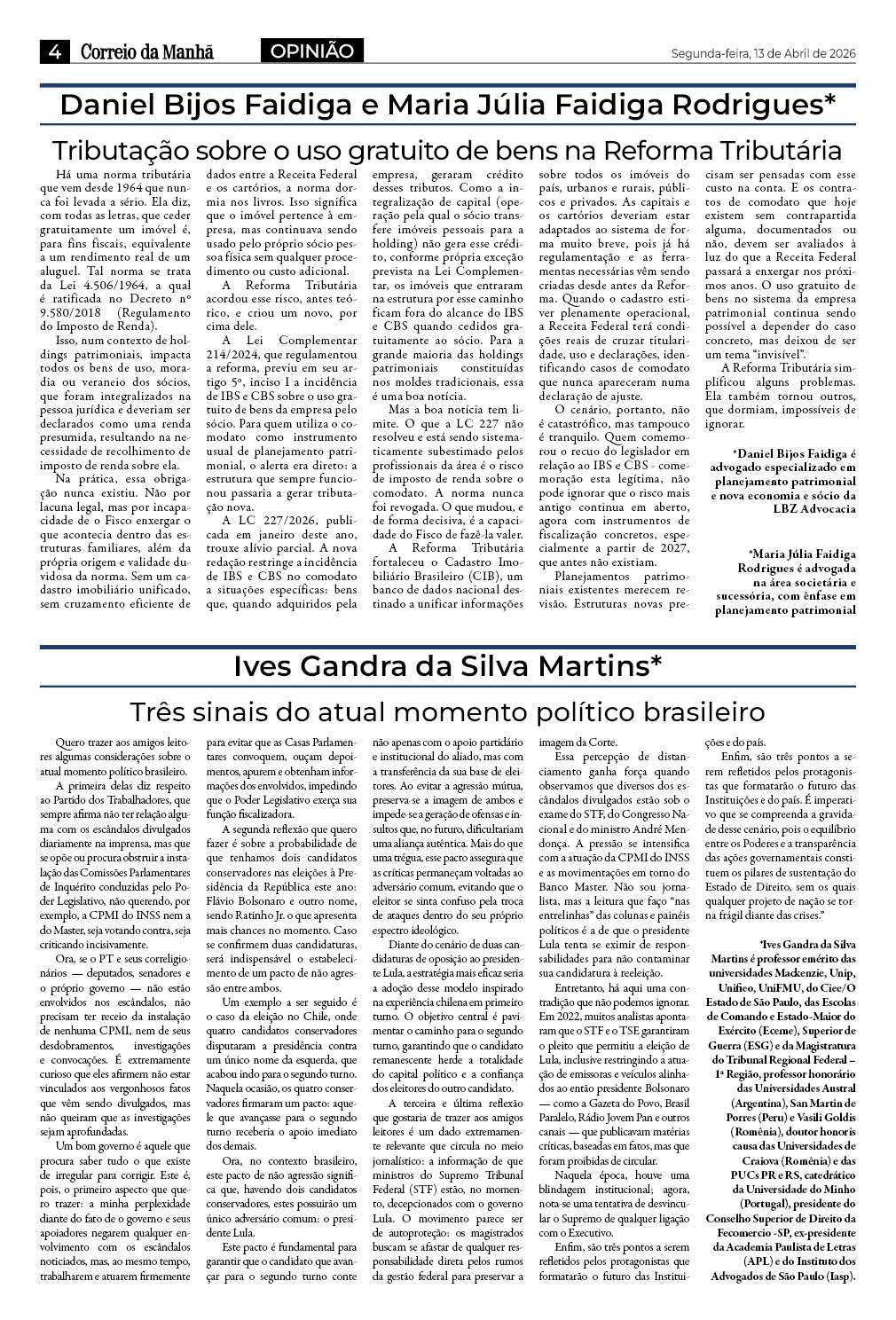 4 Correio da Manhã OPINIÃO Segunda-feira, 13 de Abril de 2026

Daniel Bijos Faidiga e Maria Júlia Faidiga Rodrigues*

Tributação sobre o uso gratuito de bens na Reforma Tributária

Há uma norma tributária que vem desde 1964 que nunca foi levada a sério. Ela diz, com todas as letras, que ceder gratuitamente um imóvel é, para fins fiscais, equivalente a um rendimento real de um aluguel. Tal norma se trata da Lei 4.506/1964, a qual é ratificada no Decreto nº 9.580/2018 (Regulamento do Imposto de Renda).

Isso, num contexto de holdings patrimoniais, impacta todos os bens de uso, moradia ou veraneio dos sócios, que foram integralizados na pessoa jurídica e deveriam ser declarados como uma renda presumida, resultando na necessidade de recolhimento de imposto de renda sobre ela.

Na prática, essa obrigação nunca existiu. Não por lacuna legal, mas por incapacidade de o Fisco enxergar o que acontecia dentro das estruturas familiares, além da própria origem e validade duvidosa da norma. Sem um cadastro imobiliário unificado, sem cruzamento eficiente de dados entre a Receita Federal e os cartórios, a norma dormia nos livros. Isso significa que o imóvel pertence à empresa, mas continuava sendo usado pelo próprio sócio pessoa física sem qualquer procedimento ou custo adicional.

A Reforma Tributária acordou esse risco, antes teórico, e criou um novo, por cima dele.

A Lei Complementar 214/2024, que regulamentou a reforma, previu em seu artigo 5º, inciso I a incidência de IBS e CBS sobre o uso gratuito de bens da empresa pelo sócio. Para quem utiliza o comodato como instrumento usual de planejamento patrimonial, o alerta era direto: a estrutura que sempre funcionou passaria a gerar tributação nova.

A LC 227/2026, publicada em janeiro deste ano, trouxe alívio parcial. A nova redação restringe a incidência de IBS e CBS no comodato a situações específicas: bens que, quando adquiridos pela empresa, geraram crédito desses tributos. Como a integralização de capital (operação pela qual o sócio transfere imóveis pessoais para a holding) não gera esse crédito, conforme própria exceção prevista na Lei Complementar, os imóveis que entraram na estrutura por esse caminho ficam fora do alcance do IBS e CBS quando cedidos gratuitamente ao sócio. Para a grande maioria das holdings patrimoniais constituídas nos moldes tradicionais, essa é uma boa notícia.

Mas a boa notícia tem limite. O que a LC 227 não resolveu e está sendo sistematicamente subestimado pelos profissionais da área é o risco de imposto de renda sobre o comodato. A norma nunca foi revogada. O que mudou, e de forma decisiva, é a capacidade do Fisco de fazê-la valer.

A Reforma Tributária fortaleceu o Cadastro Imobiliário Brasileiro (CIB), um banco de dados nacional destinado a unificar informações sobre todos os imóveis do país, urbanos e rurais, públicos e privados. As capitais e os cartórios deveriam estar adaptados ao sistema de forma muito breve, pois já há regulamentação e as ferramentas necessárias vêm sendo criadas desde antes da Reforma. Quando o cadastro estiver plenamente operacional, a Receita Federal terá condições reais de cruzar titularidade, uso e declarações, identificando casos de comodato que nunca apareceram numa declaração de ajuste.

O cenário, portanto, não é catastrófico, mas tampouco é tranquilo. Quem comemorou o recuo do legislador em relação ao IBS e CBS - comemoração esta legítima, não pode ignorar que o risco mais antigo continua em aberto, agora com instrumentos de fiscalização concretos, especialmente a partir de 2027, que antes não existiam.

Planejamentos patrimoniais existentes merecem revisão. Estruturas novas precisam ser pensadas com esse custo na conta. E os contratos de comodato que hoje existem sem contrapartida alguma, documentados ou não, devem ser avaliados à luz do que a Receita Federal passará a enxergar nos próximos anos. O uso gratuito de bens no sistema da empresa patrimonial continua sendo possível a depender do caso concreto, mas deixou de ser um tema "invisível".

A Reforma Tributária simplificou alguns problemas. Ela também tornou outros, que dormiam, impossíveis de ignorar.

*Daniel Bijos Faidiga é advogado especializado em planejamento patrimonial e nova economia e sócio da LBZ Advocacia

*Maria Júlia Faidiga Rodrigues é advogada na área societária e sucessória, com ênfase em planejamento patrimonial

Ives Gandra da Silva Martins*

Três sinais do atual momento político brasileiro

Quero trazer aos amigos leitores algumas considerações sobre o atual momento político brasileiro.

A primeira delas diz respeito ao Partido dos Trabalhadores, que sempre afirma não ter relação alguma com os escândalos divulgados diariamente na imprensa, mas que se opõe ou procura obstruir a instalação das Comissões Parlamentares de Inquérito conduzidas pelo Poder Legislativo, não querendo, por exemplo, a CPMI do INSS nem a do Master, seja votando contra, seja criticando incisivamente.

Ora, se o PT e seus correligionários — deputados, senadores e o próprio governo — não estão envolvidos nos escândalos, não precisam ter receio da instalação de nenhuma CPMI, nem de seus desdobramentos, investigações e convocações. É extremamente curioso que eles afirmem não estar vinculados aos vergonhosos fatos que vêm sendo divulgados, mas não queiram que as investigações sejam aprofundadas.

Um bom governo é aquele que procura saber tudo o que existe de irregular para corrigir. Este é, pois, o primeiro aspecto que quero trazer: a minha perplexidade diante do fato de o governo e seus apoiadores negarem qualquer envolvimento com os escândalos noticiados, mas, ao mesmo tempo, trabalharem e atuarem firmemente para evitar que as Casas Parlamentares convoquem, ouçam depoimentos, apurem e obtenham informações dos envolvidos, impedindo que o Poder Legislativo exerça sua função fiscalizadora.

A segunda reflexão que quero fazer é sobre a probabilidade de que tenhamos dois candidatos conservadores nas eleições à Presidência da República este ano: Flávio Bolsonaro e outro nome, sendo Ratinho Jr. o que apresenta mais chances no momento. Caso se confirmem duas candidaturas, será indispensável o estabelecimento de um pacto de não agressão entre ambos.

Um exemplo a ser seguido é o caso da eleição no Chile, onde quatro candidatos conservadores disputaram a presidência contra um único nome da esquerda, que acabou indo para o segundo turno. Naquela ocasião, os quatro conservadores firmaram um pacto: aquele que avançasse para o segundo turno receberia o apoio imediato dos demais.

Ora, no contexto brasileiro, este pacto de não agressão significa que, havendo dois candidatos conservadores, estes possuirão um único adversário comum: o presidente Lula.

Este pacto é fundamental para garantir que o candidato que avançar para o segundo turno conte não apenas com o apoio partidário e institucional do aliado, mas com a transferência da sua base de eleitores. Ao evitar a agressão mútua, preserva-se a imagem de ambos e impede-se a geração de ofensas e insultos que, no futuro, dificultariam uma aliança autêntica. Mais do que uma trégua, esse pacto assegura que as críticas permaneçam voltadas ao adversário comum, evitando que o eleitor se sinta confuso pela troca de ataques dentro do seu próprio espectro ideológico.

Diante do cenário de duas candidaturas de oposição ao presidente Lula, a estratégia mais eficaz seria a adoção desse modelo inspirado na experiência chilena em primeiro turno. O objetivo central é pavimentar o caminho para o segundo turno, garantindo que o candidato remanescente herde a totalidade do capital político e a confiança dos eleitores do outro candidato.

A terceira e última reflexão que gostaria de trazer aos amigos leitores é um dado extremamente relevante que circula no meio jornalístico: a informação de que ministros do Supremo Tribunal Federal (STF) estão, no momento, decepcionados com o governo Lula. O movimento parece ser de autoproteção: os magistrados buscam se afastar de qualquer responsabilidade direta pelos rumos da gestão federal para preservar a imagem da Corte.

Essa percepção de distanciamento ganha força quando observamos que diversos dos escândalos divulgados estão sob o exame do STF, do Congresso Nacional e do ministro André Mendonça. A pressão se intensifica com a atuação da CPMI do INSS e as movimentações em torno do Banco Master. Não sou jornalista, mas a leitura que faço "nas entrelinhas" das colunas e painéis políticos é a de que o presidente Lula tenta se eximir de responsabilidades para não contaminar sua candidatura à reeleição.

Entretanto, há aqui uma contradição que não podemos ignorar. Em 2022, muitos analistas apontaram que o STF e o TSE garantiram o pleito que permitiu a eleição de Lula, inclusive restringindo a atuação de emissoras e veículos alinhados ao então presidente Bolsonaro — como a Gazeta do Povo, Brasil Paralelo, Rádio Jovem Pan e outros canais — que publicavam matérias críticas, baseadas em fatos, mas que foram proibidas de circular.

Naquela época, houve uma blindagem institucional; agora, nota-se uma tentativa de desvincular o Supremo de qualquer ligação com o Executivo.

Enfim, são três pontos a serem refletidos pelos protagonistas que formatarão o futuro das Instituições e do país.

Enfim, são três pontos a serem refletidos pelos protagonistas que formatarão o futuro das Instituições e do país. É imperativo que se compreenda a gravidade desse cenário, pois o equilíbrio entre os Poderes e a transparência das ações governamentais constituem os pilares de sustentação do Estado de Direito, sem os quais qualquer projeto de nação se torna frágil diante das crises."

*Ives Gandra da Silva Martins é professor emérito das universidades Mackenzie, Unip, Unifieo, UniFMU, do Ciee/O Estado de São Paulo, das Escolas de Comando e Estado-Maior do Exército (Eceme), Superior de Guerra (ESG) e da Magistratura do Tribunal Regional Federal – 1ª Região, professor honorário das Universidades Austral (Argentina), San Martin de Porres (Peru) e Vasili Goldis (Romênia), doutor honoris causa das Universidades de Craiova (Romênia) e das PUCs PR e RS, catedrático da Universidade do Minho (Portugal), presidente do Conselho Superior de Direito da Fecomercio -SP, ex-presidente da Academia Paulista de Letras (APL) e do Instituto dos Advogados de São Paulo (Iasp).